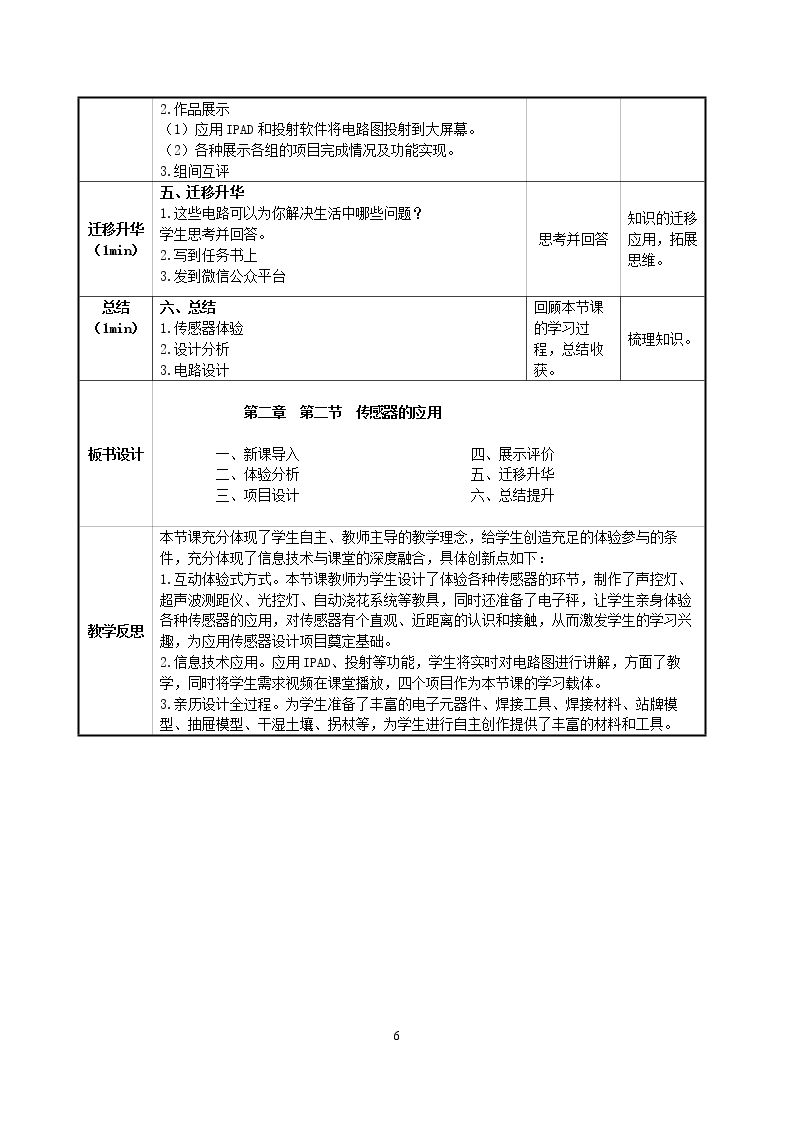 |  | 2.作品展示<br>（1）应用IPAD和投射软件将电路图投射到大屏幕。<br>（2）各种展示各组的项目完成情况及功能实现。<br>3.组间互评 |  |  |
|---|---|---|---|
| 迁移升华（1min） | 五、迁移升华<br>1.这些电路可以为你解决生活中哪些问题？<br>学生思考并回答。<br>2.写到任务书上<br>3.发到微信公众平台 | 思考并回答 | 知识的迁移应用，拓展思维。 |
| 总结（1min） | 六、总结<br>1.传感器体验<br>2.设计分析<br>3.电路设计 | 回顾本节课的学习过程，总结收获。 | 梳理知识。 |
| 板书设计 | 第二章 第二节 传感器的应用<br>一、新课导入 四、展示评价<br>二、体验分析 五、迁移升华<br>三、项目设计 六、总结提升 |  |  |
| 教学反思 | 本节课充分体现了学生自主、教师主导的教学理念，给学生创造充足的体验参与的条件，充分体现了信息技术与课堂的深度融合，具体创新点如下：<br>1.互动体验式方式。本节课教师为学生设计了体验各种传感器的环节，制作了声控灯、超声波测距仪、光控灯、自动浇花系统等教具，同时还准备了电子秤，让学生亲身体验各种传感器的应用，对传感器有个直观、近距离的认识和接触，从而激发学生的学习兴趣，为应用传感器设计项目奠定基础。<br>2.信息技术应用。应用IPAD、投射等功能，学生将实时对电路图进行讲解，方面了教学，同时将学生需求视频在课堂播放，四个项目作为本节课的学习载体。<br>3.亲历设计全过程。为学生准备了丰富的电子元器件、焊接工具、焊接材料、站牌模型、抽屉模型、干湿土壤、拐杖等，为学生进行自主创作提供了丰富的材料和工具。 |  |  |

6